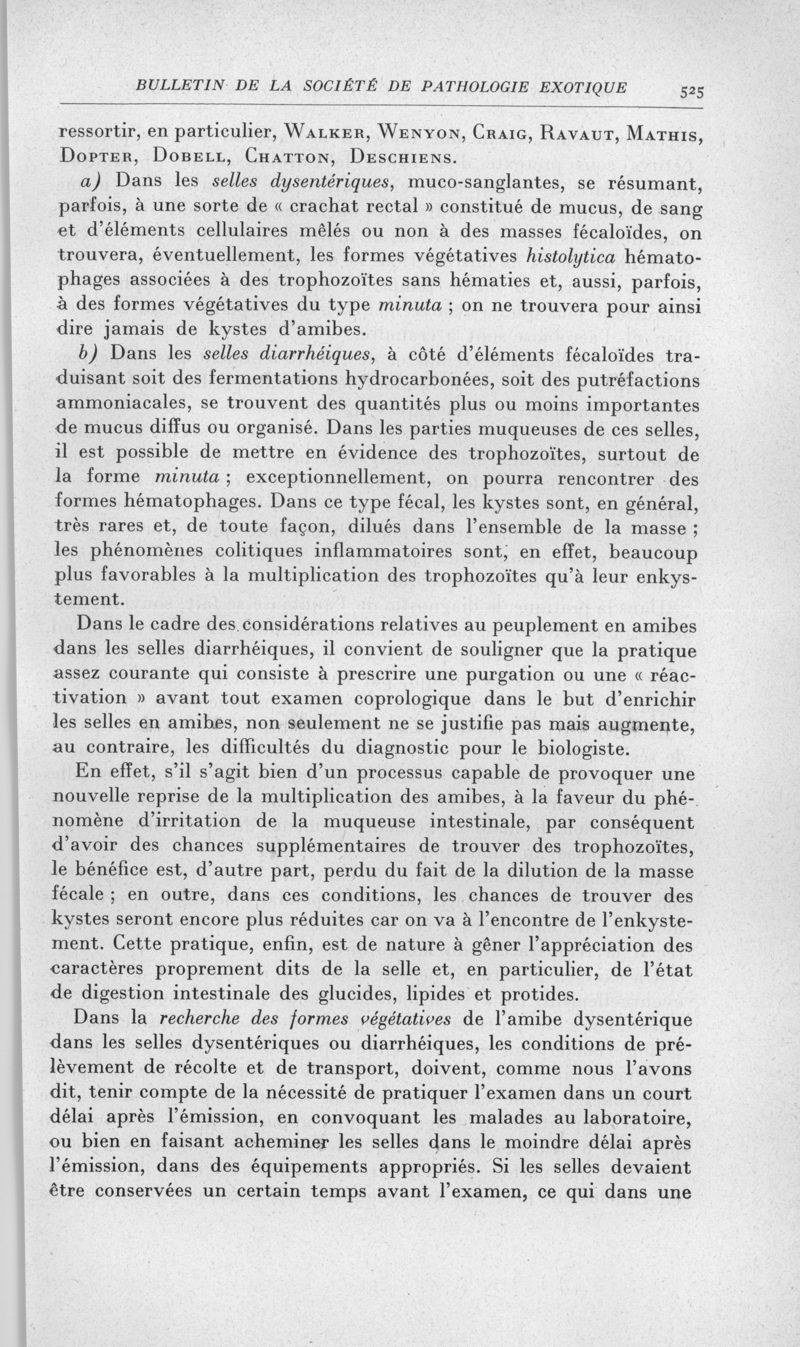 BULLETIN DE LA SOCIÉTÉ DE PATHOLOGIE EXOTIQUE 525

ressortir, en particulier, Walker, Wenyon, Craig, Ravaut, Mathis, Dopter, Dobell, Chatton, Deschiens.

a) Dans les selles dysentériques, muco-sanglantes, se résumant, parfois, à une sorte de « crachat rectal » constitué de mucus, de sang et d'éléments cellulaires mêlés ou non à des masses fécaloïdes, on trouvera, éventuellement, les formes végétatives histolytica hématophages associées à des trophozoïtes sans hématies et, aussi, parfois, à des formes végétatives du type minuta ; on ne trouvera pour ainsi dire jamais de kystes d'amibes.

b) Dans les selles diarrhéiques, à côté d'éléments fécaloïdes traduisant soit des fermentations hydrocarbonées, soit des putréfactions ammoniacales, se trouvent des quantités plus ou moins importantes de mucus diffus ou organisé. Dans les parties muqueuses de ces selles, il est possible de mettre en évidence des trophozoïtes, surtout de la forme minuta ; exceptionnellement, on pourra rencontrer des formes hématophages. Dans ce type fécal, les kystes sont, en général, très rares et, de toute façon, dilués dans l'ensemble de la masse ; les phénomènes colitiques inflammatoires sont, en effet, beaucoup plus favorables à la multiplication des trophozoïtes qu'à leur enkystement.

Dans le cadre des considérations relatives au peuplement en amibes dans les selles diarrhéiques, il convient de souligner que la pratique assez courante qui consiste à prescrire une purgation ou une « réactivation » avant tout examen coprologique dans le but d'enrichir les selles en amibes, non seulement ne se justifie pas mais augmente, au contraire, les difficultés du diagnostic pour le biologiste.

En effet, s'il s'agit bien d'un processus capable de provoquer une nouvelle reprise de la multiplication des amibes, à la faveur du phénomène d'irritation de la muqueuse intestinale, par conséquent d'avoir des chances supplémentaires de trouver des trophozoïtes, le bénéfice est, d'autre part, perdu du fait de la dilution de la masse fécale ; en outre, dans ces conditions, les chances de trouver des kystes seront encore plus réduites car on va à l'encontre de l'enkystement. Cette pratique, enfin, est de nature à gêner l'appréciation des caractères proprement dits de la selle et, en particulier, de l'état de digestion intestinale des glucides, lipides et protides.

Dans la recherche des formes végétatives de l'amibe dysentérique dans les selles dysentériques ou diarrhéiques, les conditions de prélèvement de récolte et de transport, doivent, comme nous l'avons dit, tenir compte de la nécessité de pratiquer l'examen dans un court délai après l'émission, en convoquant les malades au laboratoire, ou bien en faisant acheminer les selles dans le moindre délai après l'émission, dans des équipements appropriés. Si les selles devaient être conservées un certain temps avant l'examen, ce qui dans une